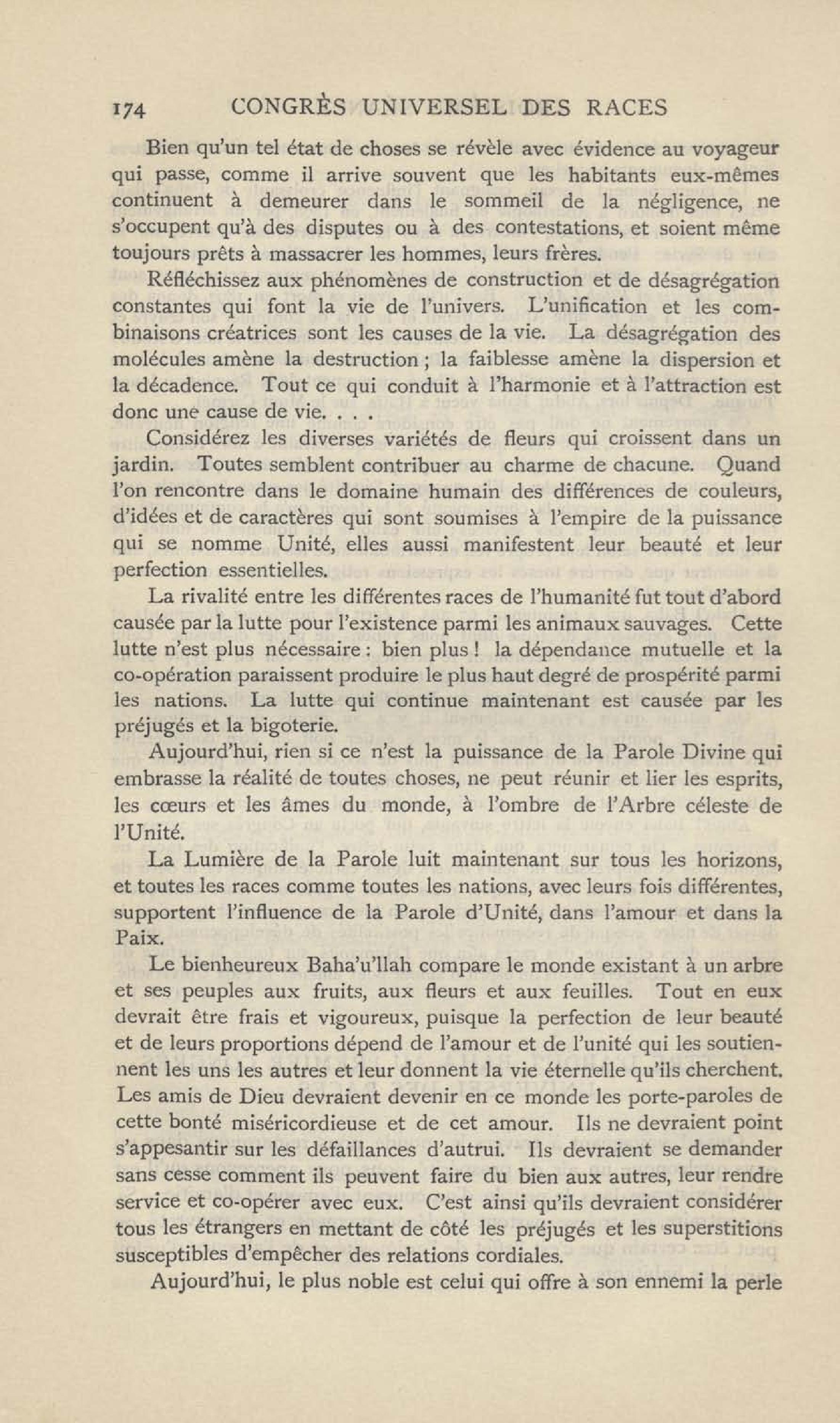 174 CONGRÈS UNIVERSEL DES RACES

Bien qu'un tel état de choses se révèle avec évidence au voyageur qui passe, comme il arrive souvent que les habitants eux-mêmes continuent à demeurer dans le sommeil de la négligence, ne s'occupent qu'à des disputes ou à des contestations, et soient même toujours prêts à massacrer les hommes, leurs frères.

Réfléchissez aux phénomènes de construction et de désagrégation constantes qui font la vie de l'univers. L'unification et les combinaisons créatrices sont les causes de la vie. La désagrégation des molécules amène la destruction ; la faiblesse amène la dispersion et la décadence. Tout ce qui conduit à l'harmonie et à l'attraction est donc une cause de vie. . . .

Considérez les diverses variétés de fleurs qui croissent dans un jardin. Toutes semblent contribuer au charme de chacune. Quand l'on rencontre dans le domaine humain des différences de couleurs, d'idées et de caractères qui sont soumises à l'empire de la puissance qui se nomme Unité, elles aussi manifestent leur beauté et leur perfection essentielles.

La rivalité entre les différentes races de l'humanité fut tout d'abord causée par la lutte pour l'existence parmi les animaux sauvages. Cette lutte n'est plus nécessaire : bien plus ! la dépendance mutuelle et la co-opération paraissent produire le plus haut degré de prospérité parmi les nations. La lutte qui continue maintenant est causée par les préjugés et la bigoterie.

Aujourd'hui, rien si ce n'est la puissance de la Parole Divine qui embrasse la réalité de toutes choses, ne peut réunir et lier les esprits, les cœurs et les âmes du monde, à l'ombre de l'Arbre céleste de l'Unité.

La Lumière de la Parole luit maintenant sur tous les horizons, et toutes les races comme toutes les nations, avec leurs fois différentes, supportent l'influence de la Parole d'Unité, dans l'amour et dans la Paix.

Le bienheureux Baha'u'llah compare le monde existant à un arbre et ses peuples aux fruits, aux fleurs et aux feuilles. Tout en eux devrait être frais et vigoureux, puisque la perfection de leur beauté et de leurs proportions dépend de l'amour et de l'unité qui les soutiennent les uns les autres et leur donnent la vie éternelle qu'ils cherchent. Les amis de Dieu devraient devenir en ce monde les porte-paroles de cette bonté miséricordieuse et de cet amour. Ils ne devraient point s'appesantir sur les défaillances d'autrui. Ils devraient se demander sans cesse comment ils peuvent faire du bien aux autres, leur rendre service et co-opérer avec eux. C'est ainsi qu'ils devraient considérer tous les étrangers en mettant de côté les préjugés et les superstitions susceptibles d'empêcher des relations cordiales.

Aujourd'hui, le plus noble est celui qui offre à son ennemi la perle